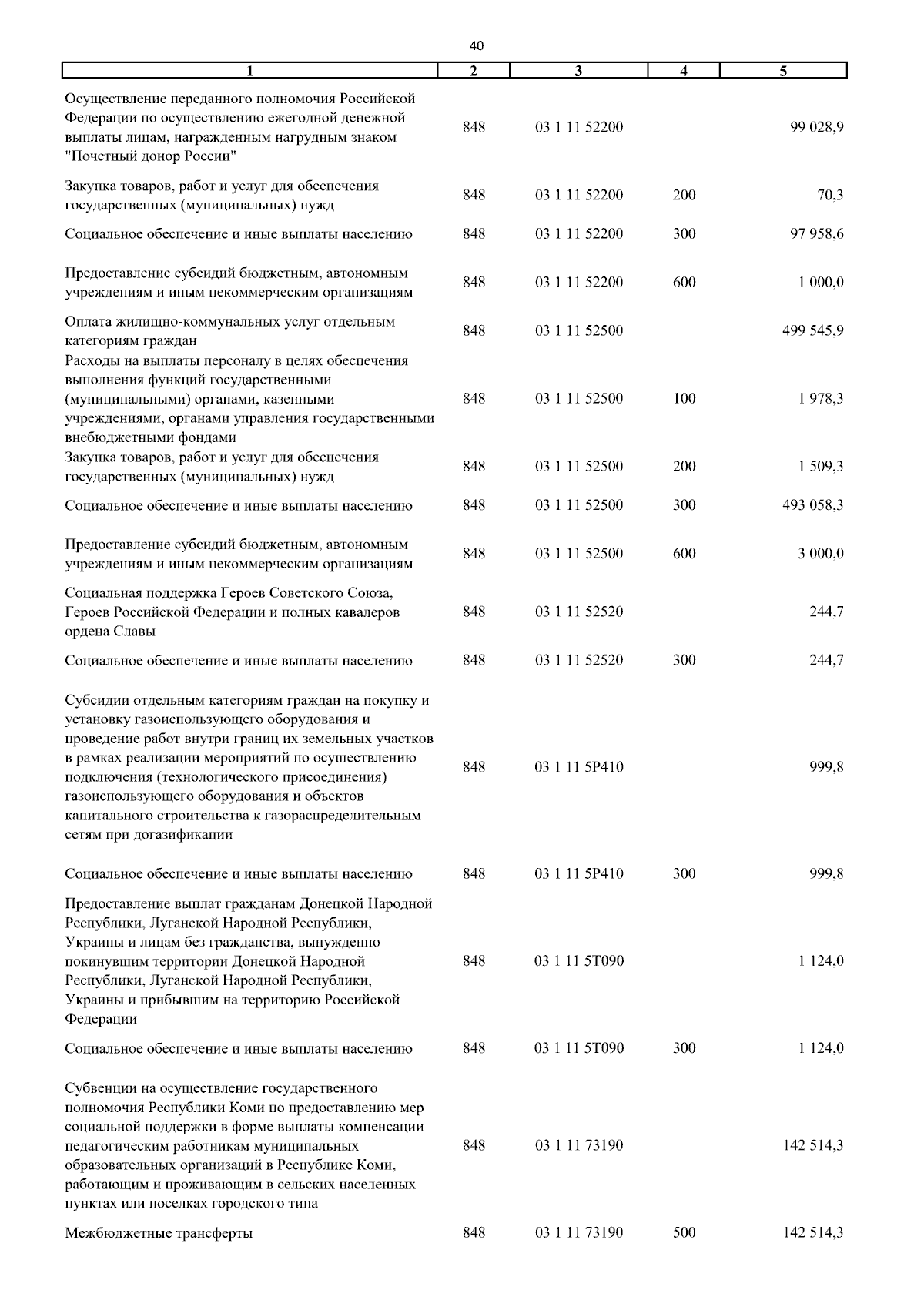 40

| 1 | 2 | 3 | 4 | 5 |
|---|---|---|---|---|
| Осуществление переданного полномочия Российской Федерации по осуществлению ежегодной денежной выплаты лицам, награжденным нагрудным знаком "Почетный донор России" | 848 | 03 1 11 52200 | | 99 028,9 |
| Закупка товаров, работ и услуг для обеспечения государственных (муниципальных) нужд | 848 | 03 1 11 52200 | 200 | 70,3 |
| Социальное обеспечение и иные выплаты населению | 848 | 03 1 11 52200 | 300 | 97 958,6 |
| Предоставление субсидий бюджетным, автономным учреждениям и иным некоммерческим организациям | 848 | 03 1 11 52200 | 600 | 1 000,0 |
| Оплата жилищно-коммунальных услуг отдельным категориям граждан | 848 | 03 1 11 52500 | | 499 545,9 |
| Расходы на выплаты персоналу в целях обеспечения выполнения функций государственными (муниципальными) органами, казенными учреждениями, органами управления государственными внебюджетными фондами | 848 | 03 1 11 52500 | 100 | 1 978,3 |
| Закупка товаров, работ и услуг для обеспечения государственных (муниципальных) нужд | 848 | 03 1 11 52500 | 200 | 1 509,3 |
| Социальное обеспечение и иные выплаты населению | 848 | 03 1 11 52500 | 300 | 493 058,3 |
| Предоставление субсидий бюджетным, автономным учреждениям и иным некоммерческим организациям | 848 | 03 1 11 52500 | 600 | 3 000,0 |
| Социальная поддержка Героев Советского Союза, Героев Российской Федерации и полных кавалеров ордена Славы | 848 | 03 1 11 52520 | | 244,7 |
| Социальное обеспечение и иные выплаты населению | 848 | 03 1 11 52520 | 300 | 244,7 |
| Субсидии отдельным категориям граждан на покупку и установку газоиспользующего оборудования и проведение работ внутри границ их земельных участков в рамках реализации мероприятий по осуществлению подключения (технологического присоединения) газоиспользующего оборудования и объектов капитального строительства к газораспределительным сетям при догазификации | 848 | 03 1 11 5Р410 | | 999,8 |
| Социальное обеспечение и иные выплаты населению | 848 | 03 1 11 5Р410 | 300 | 999,8 |
| Предоставление выплат гражданам Донецкой Народной Республики, Луганской Народной Республики, Украины и лицам без гражданства, вынужденно покинувшим территории Донецкой Народной Республики, Луганской Народной Республики, Украины и прибывшим на территорию Российской Федерации | 848 | 03 1 11 5Т090 | | 1 124,0 |
| Социальное обеспечение и иные выплаты населению | 848 | 03 1 11 5Т090 | 300 | 1 124,0 |
| Субвенции на осуществление государственного полномочия Республики Коми по предоставлению мер социальной поддержки в форме выплаты компенсации педагогическим работникам муниципальных образовательных организаций в Республике Коми, работающим и проживающим в сельских населенных пунктах или поселках городского типа | 848 | 03 1 11 73190 | | 142 514,3 |
| Межбюджетные трансферты | 848 | 03 1 11 73190 | 500 | 142 514,3 |